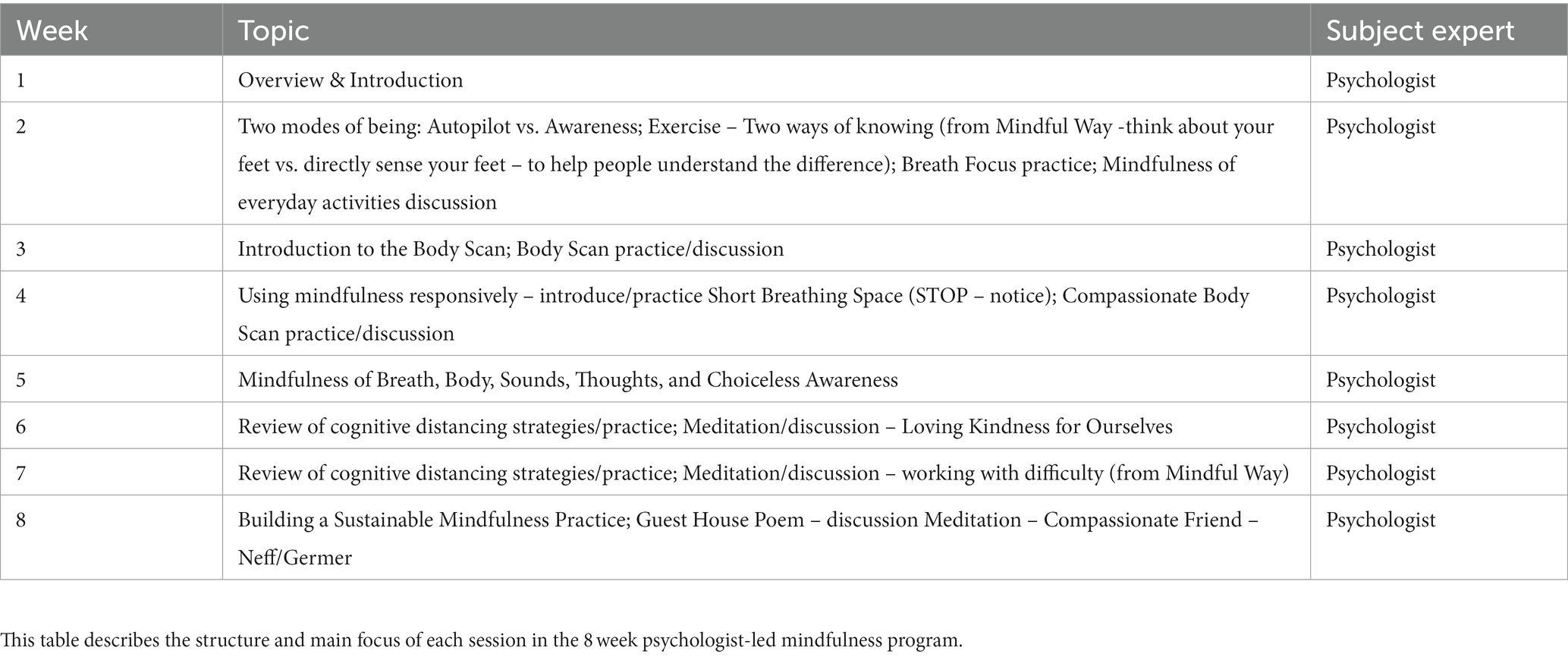 | Week | Topic | Subject expert |
|---|---|---|
| 1 | Overview & Introduction | Psychologist |
| 2 | Two modes of being: Autopilot vs. Awareness; Exercise – Two ways of knowing (from Mindful Way -think about your feet vs. directly sense your feet – to help people understand the difference); Breath Focus practice; Mindfulness of everyday activities discussion | Psychologist |
| 3 | Introduction to the Body Scan; Body Scan practice/discussion | Psychologist |
| 4 | Using mindfulness responsively – introduce/practice Short Breathing Space (STOP – notice); Compassionate Body Scan practice/discussion | Psychologist |
| 5 | Mindfulness of Breath, Body, Sounds, Thoughts, and Choiceless Awareness | Psychologist |
| 6 | Review of cognitive distancing strategies/practice; Meditation/discussion – Loving Kindness for Ourselves | Psychologist |
| 7 | Review of cognitive distancing strategies/practice; Meditation/discussion – working with difficulty (from Mindful Way) | Psychologist |
| 8 | Building a Sustainable Mindfulness Practice; Guest House Poem – discussion Meditation – Compassionate Friend – Neff/Germer | Psychologist |

This table describes the structure and main focus of each session in the 8 week psychologist-led mindfulness program.